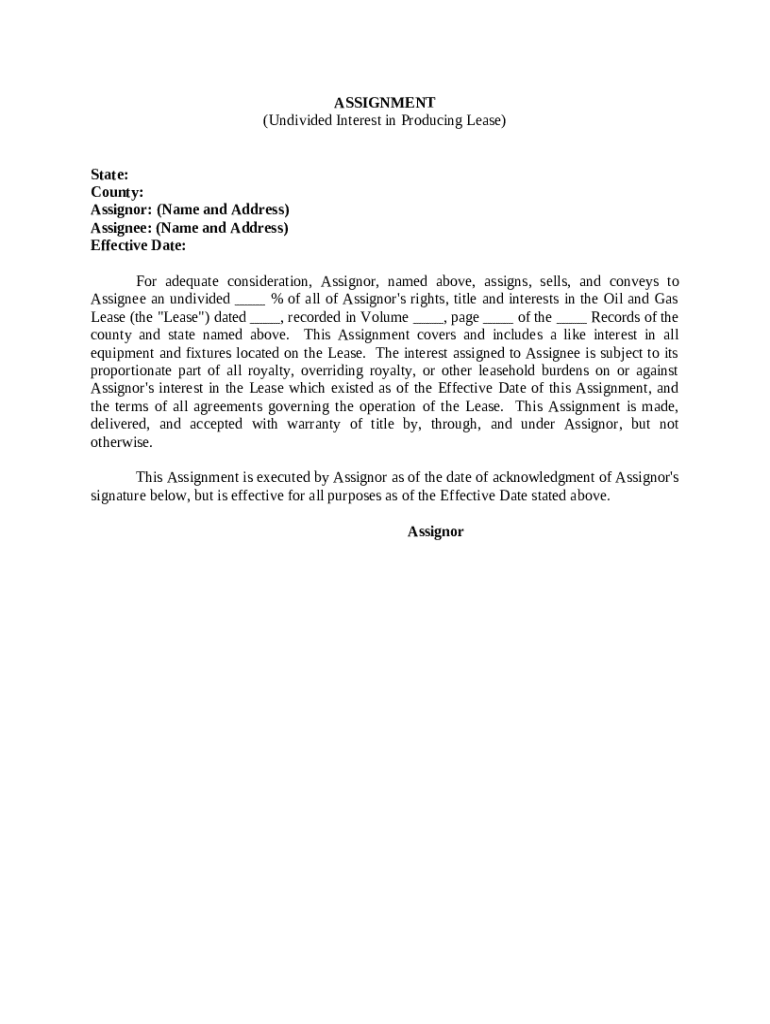 ASSIGNMENT
(Undivided Interest in Producing Lease)

State:
County:
Assignor: (Name and Address)
Assignee: (Name and Address)
Effective Date:

For adequate consideration, Assignor, named above, assigns, sells, and conveys to Assignee an undivided ____ % of all of Assignor's rights, title and interests in the Oil and Gas Lease (the "Lease") dated ____, recorded in Volume ____, page ____ of the ____ Records of the county and state named above. This Assignment covers and includes a like interest in all equipment and fixtures located on the Lease. The interest assigned to Assignee is subject to its proportionate part of all royalty, overriding royalty, or other leasehold burdens on or against Assignor's interest in the Lease which existed as of the Effective Date of this Assignment, and the terms of all agreements governing the operation of the Lease. This Assignment is made, delivered, and accepted with warranty of title by, through, and under Assignor, but not otherwise.

This Assignment is executed by Assignor as of the date of acknowledgment of Assignor's signature below, but is effective for all purposes as of the Effective Date stated above.

Assignor